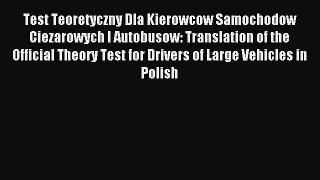 Test Teoretyczny Dla Kierowcow Samochodow Ciezarowych I Autobusow: Translation of the Official Theory Test for Drivers of Large Vehicles in Polish